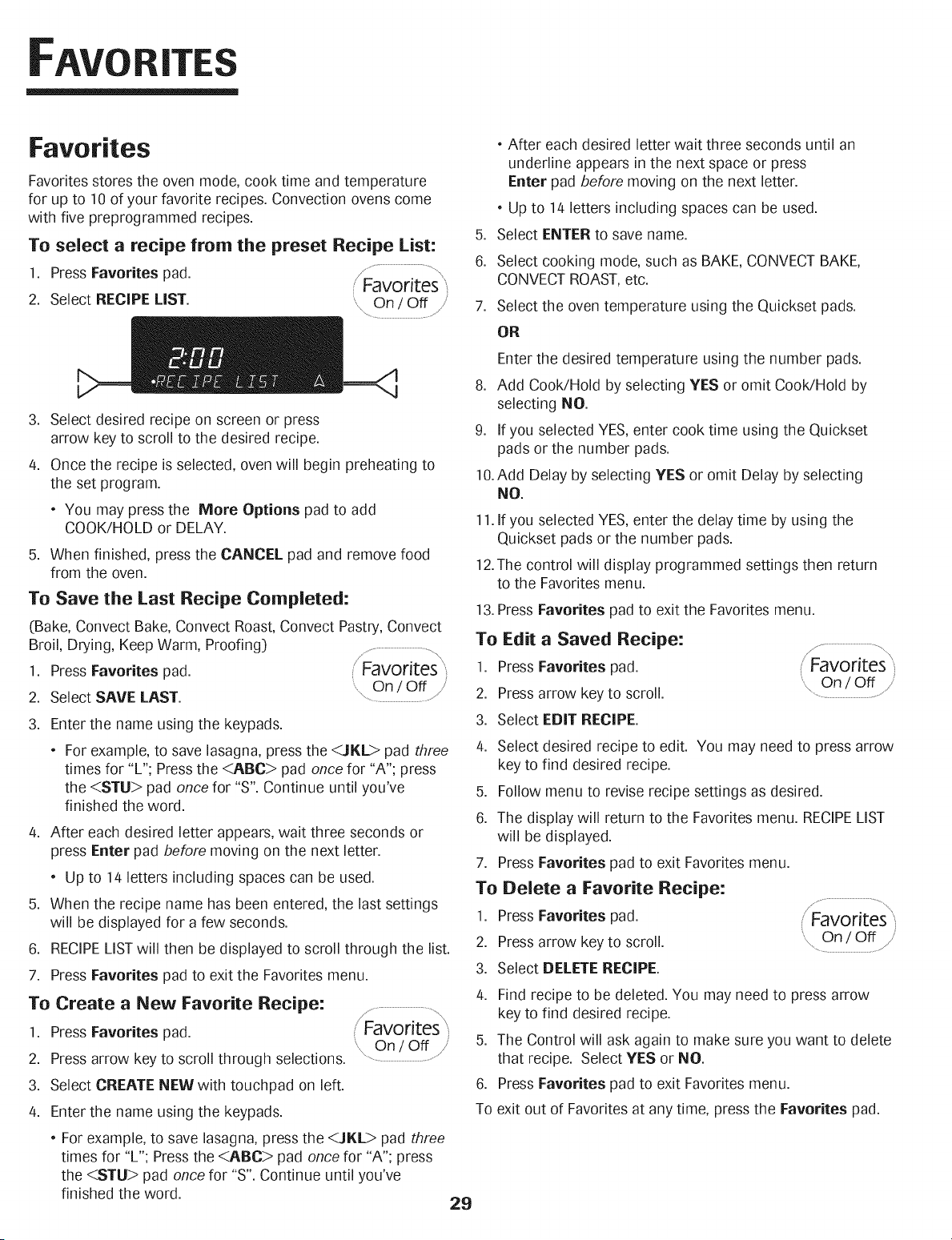 FAVORITES

Favorites

Favorites stores the oven mode, cook time and temperature for up to 10 of your favorite recipes. Convection ovens come with five preprogrammed recipes.

To select a recipe from the preset Recipe List:

1. Press Favorites pad.

2. Select RECIPE LIST.

Favorites
On / Off

2:00
•RECIPE LIST A

3. Select desired recipe on screen or press arrow key to scroll to the desired recipe.

4. Once the recipe is selected, oven will begin preheating to the set program.

• You may press the More Options pad to add COOK/HOLD or DELAY.

5. When finished, press the CANCEL pad and remove food from the oven.

To Save the Last Recipe Completed:

(Bake, Convect Bake, Convect Roast, Convect Pastry, Convect Broil, Drying, Keep Warm, Proofing)

1. Press Favorites pad.

2. Select SAVE LAST.

Favorites
On / Off

3. Enter the name using the keypads.

• For example, to save lasagna, press the <JKL> pad three times for "L"; Press the <ABC> pad once for "A"; press the <STU> pad once for "S". Continue until you've finished the word.

4. After each desired letter appears, wait three seconds or press Enter pad before moving on the next letter.

• Up to 14 letters including spaces can be used.

5. When the recipe name has been entered, the last settings will be displayed for a few seconds.

6. RECIPE LIST will then be displayed to scroll through the list.

7. Press Favorites pad to exit the Favorites menu.

To Create a New Favorite Recipe:

1. Press Favorites pad.

2. Press arrow key to scroll through selections.

Favorites
On / Off

3. Select CREATE NEW with touchpad on left.

4. Enter the name using the keypads.

• For example, to save lasagna, press the <JKL> pad three times for "L"; Press the <ABC> pad once for "A"; press the <STU> pad once for "S". Continue until you've finished the word.

• After each desired letter wait three seconds until an underline appears in the next space or press Enter pad before moving on the next letter.

• Up to 14 letters including spaces can be used.

5. Select ENTER to save name.

6. Select cooking mode, such as BAKE, CONVECT BAKE, CONVECT ROAST, etc.

7. Select the oven temperature using the Quickset pads.

OR

Enter the desired temperature using the number pads.

8. Add Cook/Hold by selecting YES or omit Cook/Hold by selecting NO.

9. If you selected YES, enter cook time using the Quickset pads or the number pads.

10. Add Delay by selecting YES or omit Delay by selecting NO.

11. If you selected YES, enter the delay time by using the Quickset pads or the number pads.

12. The control will display programmed settings then return to the Favorites menu.

13. Press Favorites pad to exit the Favorites menu.

To Edit a Saved Recipe:

1. Press Favorites pad.

2. Press arrow key to scroll.

Favorites
On / Off

3. Select EDIT RECIPE.

4. Select desired recipe to edit. You may need to press arrow key to find desired recipe.

5. Follow menu to revise recipe settings as desired.

6. The display will return to the Favorites menu. RECIPE LIST will be displayed.

7. Press Favorites pad to exit Favorites menu.

To Delete a Favorite Recipe:

1. Press Favorites pad.

2. Press arrow key to scroll.

Favorites
On / Off

3. Select DELETE RECIPE.

4. Find recipe to be deleted. You may need to press arrow key to find desired recipe.

5. The Control will ask again to make sure you want to delete that recipe. Select YES or NO.

6. Press Favorites pad to exit Favorites menu.

To exit out of Favorites at any time, press the Favorites pad.

29